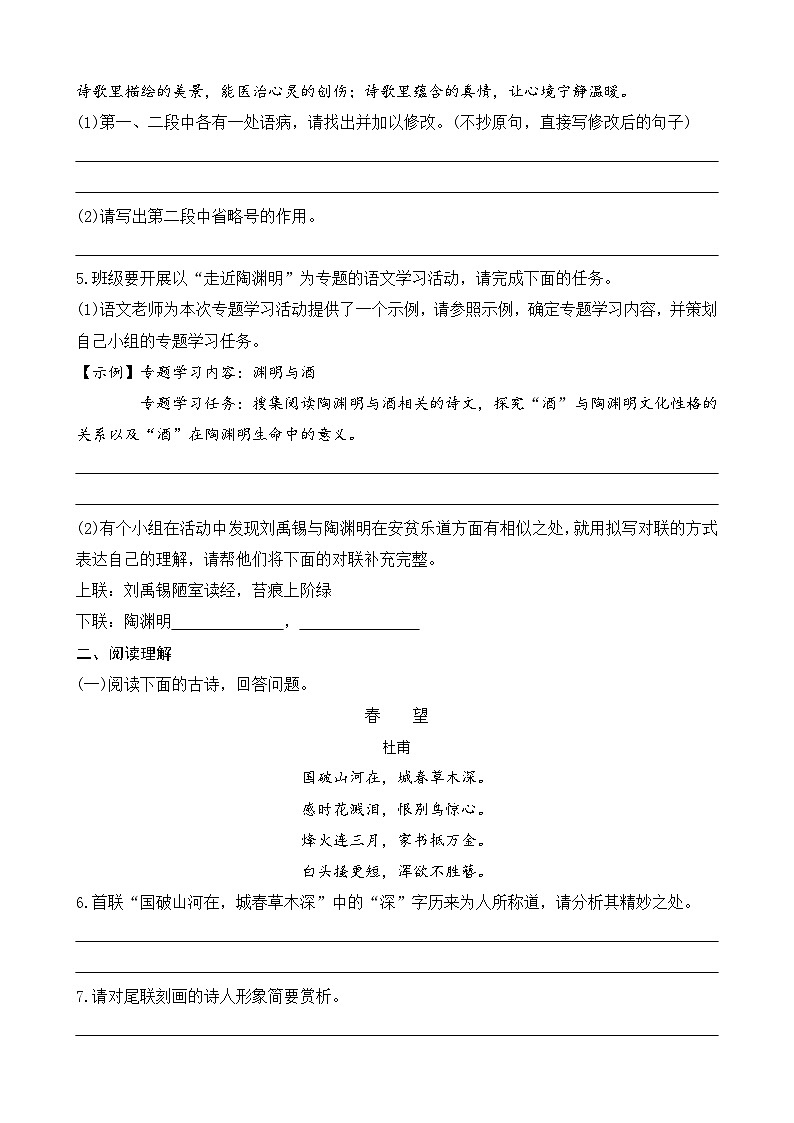 诗歌里描绘的美景，能医治心灵的创伤；诗歌里蕴含的真情，让心境宁静温暖。

(1)第一、二段中各有一处语病，请找出并加以修改。(不抄原句，直接写修改后的句子)

(2)请写出第二段中省略号的作用。

5.班级要开展以“走近陶渊明”为专题的语文学习活动，请完成下面的任务。

(1)语文老师为本次专题学习活动提供了一个示例，请参照示例，确定专题学习内容，并策划自己小组的专题学习任务。

【示例】专题学习内容：渊明与酒

专题学习任务：搜集阅读陶渊明与酒相关的诗文，探究“酒”与陶渊明文化性格的关系以及“酒”在陶渊明生命中的意义。

(2)有个小组在活动中发现刘禹锡与陶渊明在安贫乐道方面有相似之处，就用拟写对联的方式表达自己的理解，请帮他们将下面的对联补充完整。

上联：刘禹锡陋室读经，苔痕上阶绿

下联：陶渊明______________，______________

二、阅读理解

(一)阅读下面的古诗，回答问题。

春 望

杜甫

国破山河在，城春草木深。

感时花溅泪，恨别鸟惊心。

烽火连三月，家书抵万金。

白头搔更短，浑欲不胜簪。

6.首联“国破山河在，城春草木深”中的“深”字历来为人所称道，请分析其精妙之处。

7.请对尾联刻画的诗人形象简要赏析。